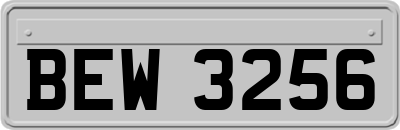 BEW 3256